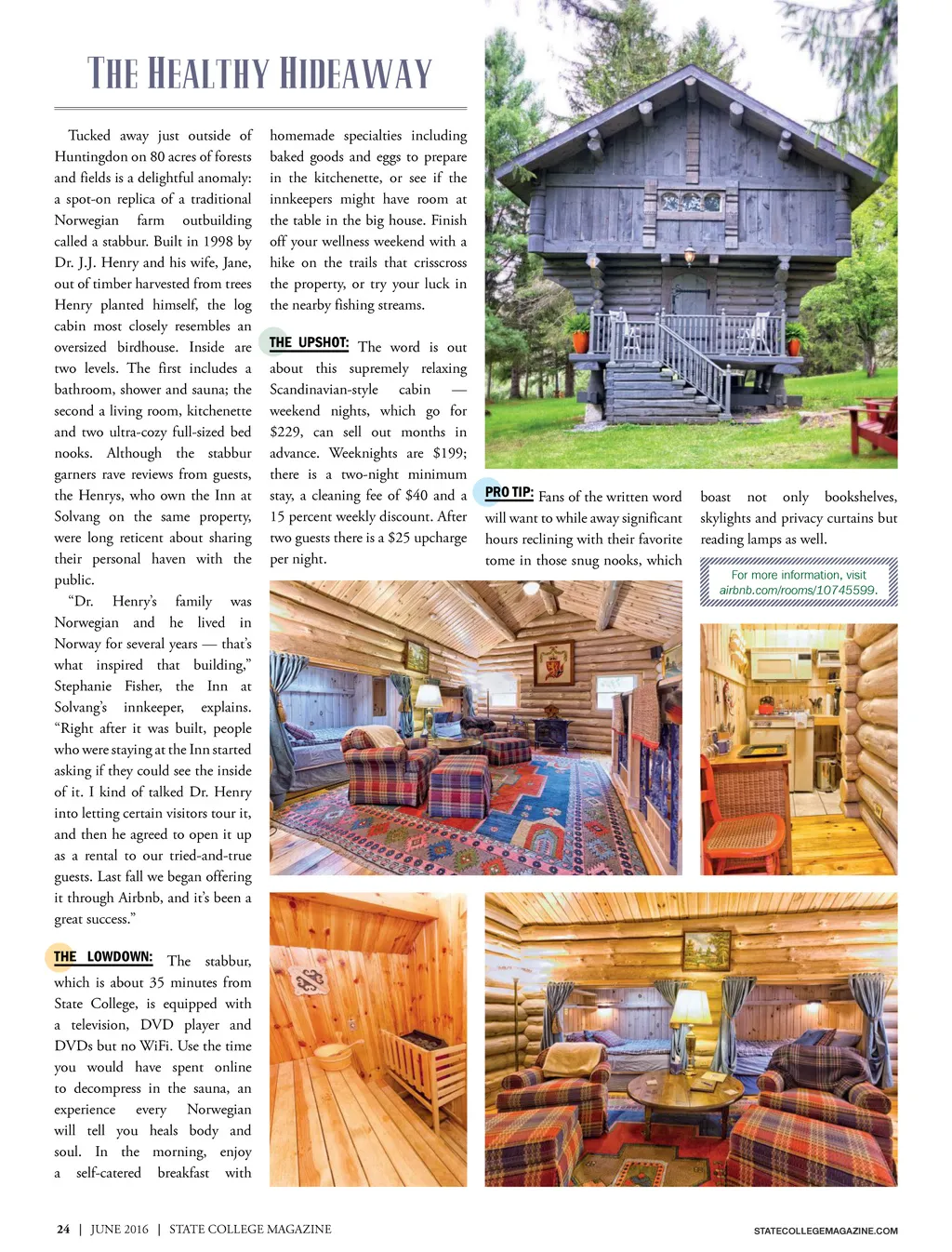 THE HEALTHY HIDEAWAY

Tucked away just outside of Huntingdon on 80 acres of forests and fields is a delightful anomaly: a spot-on replica of a traditional Norwegian farm outbuilding called a stabbur. Built in 1998 by Dr. J.J. Henry and his wife, Jane, out of timber harvested from trees Henry planted himself, the log cabin most closely resembles an oversized birdhouse. Inside are two levels. The first includes a bathroom, shower and sauna; the second a living room, kitchenette and two ultra-cozy full-sized bed nooks. Although the stabbur garners rave reviews from guests, the Henrys, who own the Inn at Solvang on the same property, were long reticent about sharing their personal haven with the public.

"Dr. Henry's family was Norwegian and he lived in Norway for several years — that's what inspired that building," Stephanie Fisher, the Inn at Solvang's innkeeper, explains. "Right after it was built, people who were staying at the Inn started asking if they could see the inside of it. I kind of talked Dr. Henry into letting certain visitors tour it, and then he agreed to open it up as a rental to our tried-and-true guests. Last fall we began offering it through Airbnb, and it's been a great success."

THE LOWDOWN: The stabbur, which is about 35 minutes from State College, is equipped with a television, DVD player and DVDs but no WiFi. Use the time you would have spent online to decompress in the sauna, an experience every Norwegian will tell you heals body and soul. In the morning, enjoy a self-catered breakfast with homemade specialties including baked goods and eggs to prepare in the kitchenette, or see if the innkeepers might have room at the table in the big house. Finish off your wellness weekend with a hike on the trails that crisscross the property, or try your luck in the nearby fishing streams.

THE UPSHOT: The word is out about this supremely relaxing Scandinavian-style cabin — weekend nights, which go for $229, can sell out months in advance. Weeknights are $199; there is a two-night minimum stay, a cleaning fee of $40 and a 15 percent weekly discount. After two guests there is a $25 upcharge per night.

PRO TIP: Fans of the written word will want to while away significant hours reclining with their favorite tome in those snug nooks, which boast not only bookshelves, skylights and privacy curtains but reading lamps as well.

For more information, visit airbnb.com/rooms/10745599.

24 | JUNE 2016 | STATE COLLEGE MAGAZINE

STATECOLLEGEMAGAZINE.COM